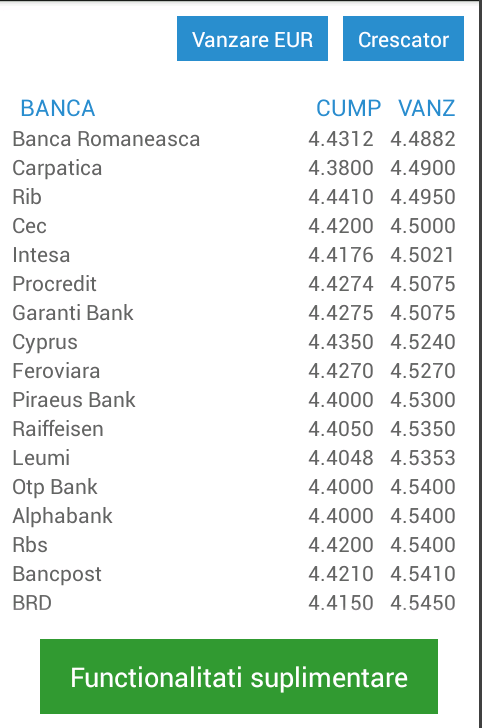 Vanzare EUR Crescator

| BANCA | CUMP | VANZ |
|---|---|---|
| Banca Romaneasca | 4.4312 | 4.4882 |
| Carpatica | 4.3800 | 4.4900 |
| Rib | 4.4410 | 4.4950 |
| Cec | 4.4200 | 4.5000 |
| Intesa | 4.4176 | 4.5021 |
| Procredit | 4.4274 | 4.5075 |
| Garanti Bank | 4.4275 | 4.5075 |
| Cyprus | 4.4350 | 4.5240 |
| Feroviara | 4.4270 | 4.5270 |
| Piraeus Bank | 4.4000 | 4.5300 |
| Raiffeisen | 4.4050 | 4.5350 |
| Leumi | 4.4048 | 4.5353 |
| Otp Bank | 4.4000 | 4.5400 |
| Alphabank | 4.4000 | 4.5400 |
| Rbs | 4.4200 | 4.5400 |
| Bancpost | 4.4210 | 4.5410 |
| BRD | 4.4150 | 4.5450 |

Functionalitati suplimentare